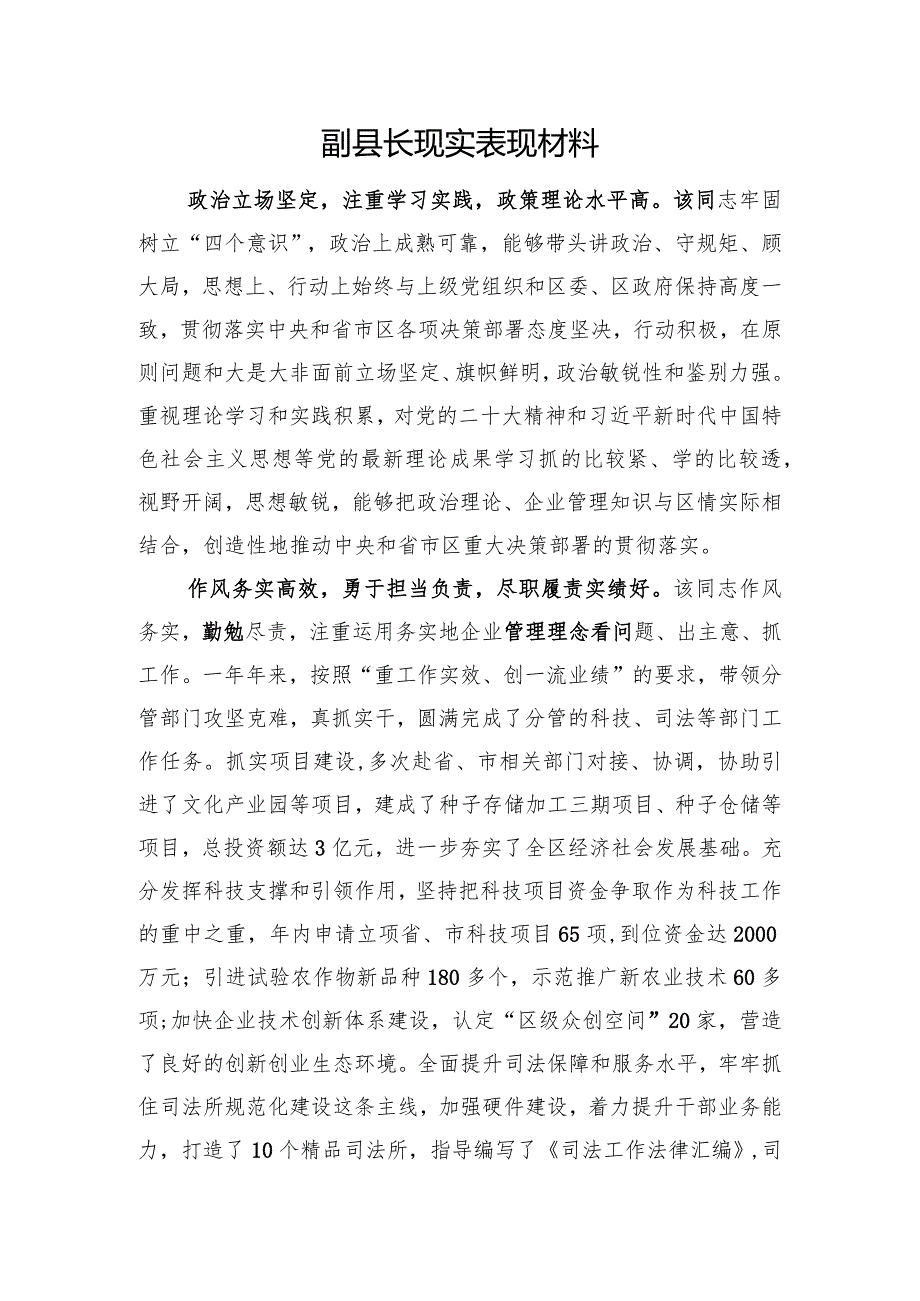 副县长现实表现材料

政治立场坚定，注重学习实践，政策理论水平高。该同志牢固树立“四个意识”，政治上成熟可靠，能够带头讲政治、守规矩、顾大局，思想上、行动上始终与上级党组织和区委、区政府保持高度一致，贯彻落实中央和省市区各项决策部署态度坚决，行动积极，在原则问题和大是大非面前立场坚定、旗帜鲜明，政治敏锐性和鉴别力强。重视理论学习和实践积累，对党的二十大精神和习近平新时代中国特色社会主义思想等党的最新理论成果学习抓的比较紧、学的比较透，视野开阔，思想敏锐，能够把政治理论、企业管理知识与区情实际相结合，创造性地推动中央和省市区重大决策部署的贯彻落实。

作风务实高效，勇于担当负责，尽职履责实绩好。该同志作风务实，勤勉尽责，注重运用务实地企业管理理念看问题、出主意、抓工作。一年年来，按照“重工作实效、创一流业绩”的要求，带领分管部门攻坚克难，真抓实干，圆满完成了分管的科技、司法等部门工作任务。抓实项目建设，多次赴省、市相关部门对接、协调，协助引进了文化产业园等项目，建成了种子存储加工三期项目、种子仓储等项目，总投资额达3亿元，进一步夯实了全区经济社会发展基础。充分发挥科技支撑和引领作用，坚持把科技项目资金争取作为科技工作的重中之重，年内申请立项省、市科技项目65项，到位资金达2000万元；引进试验农作物新品种180多个，示范推广新农业技术60多项；加快企业技术创新体系建设，认定“区级众创空间”20家，营造了良好的创新创业生态环境。全面提升司法保障和服务水平，牢牢抓住司法所规范化建设这条主线，加强硬件建设，着力提升干部业务能力，打造了10个精品司法所，指导编写了《司法工作法律汇编》，司